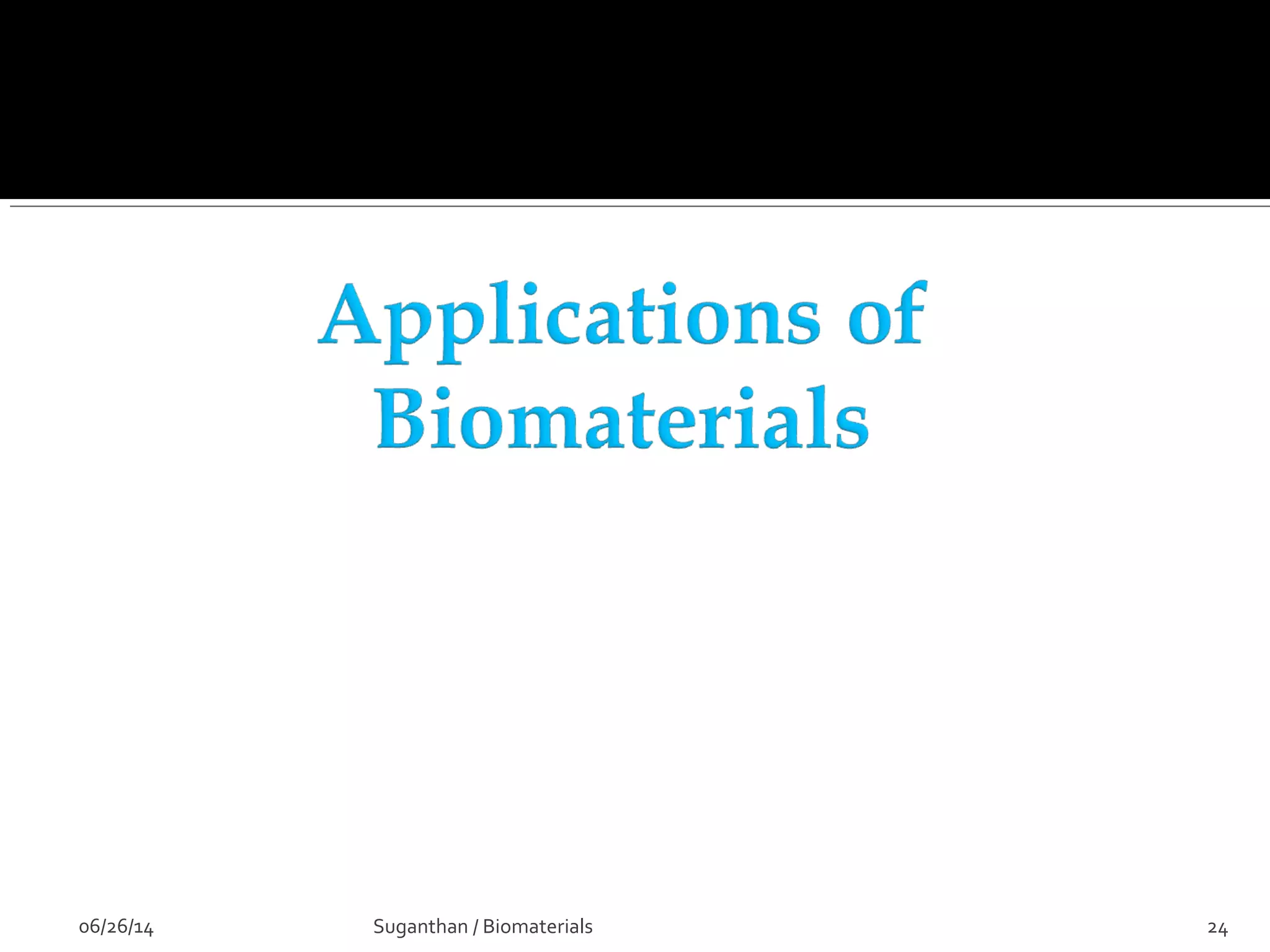 Applications of Biomaterials

06/26/14

Suganthan / Biomaterials

24